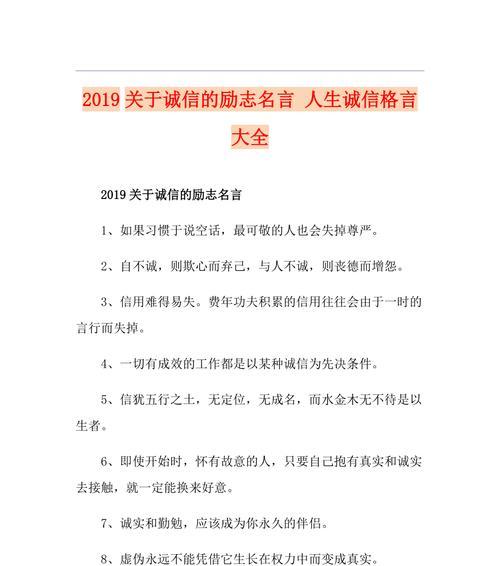 2019 关于诚信的励志名言 人生诚信格言大全

2019 关于诚信的励志名言

1、如果习惯于说空话，最可敬的人也会失掉尊严。

2、自不诚，则欺心而弃己，与人不诚，则丧德而增怨。

3、信用难得易失。费年功夫积累的信用往往会由于一时的言行而失掉。

4、一切有成效的工作都是以某种诚信为先决条件。

5、信犹五行之土，无定位，无成名，而水金木无不待是以生者。

6、即使开始时，怀有故意的人，只要自己抱有真实和诚实去接触，就一定能换来好意。

7、诚实和勤勉，应该成为你永久的伴侣。

8、虚伪永远不能凭借它生长在权力中而变成真实。